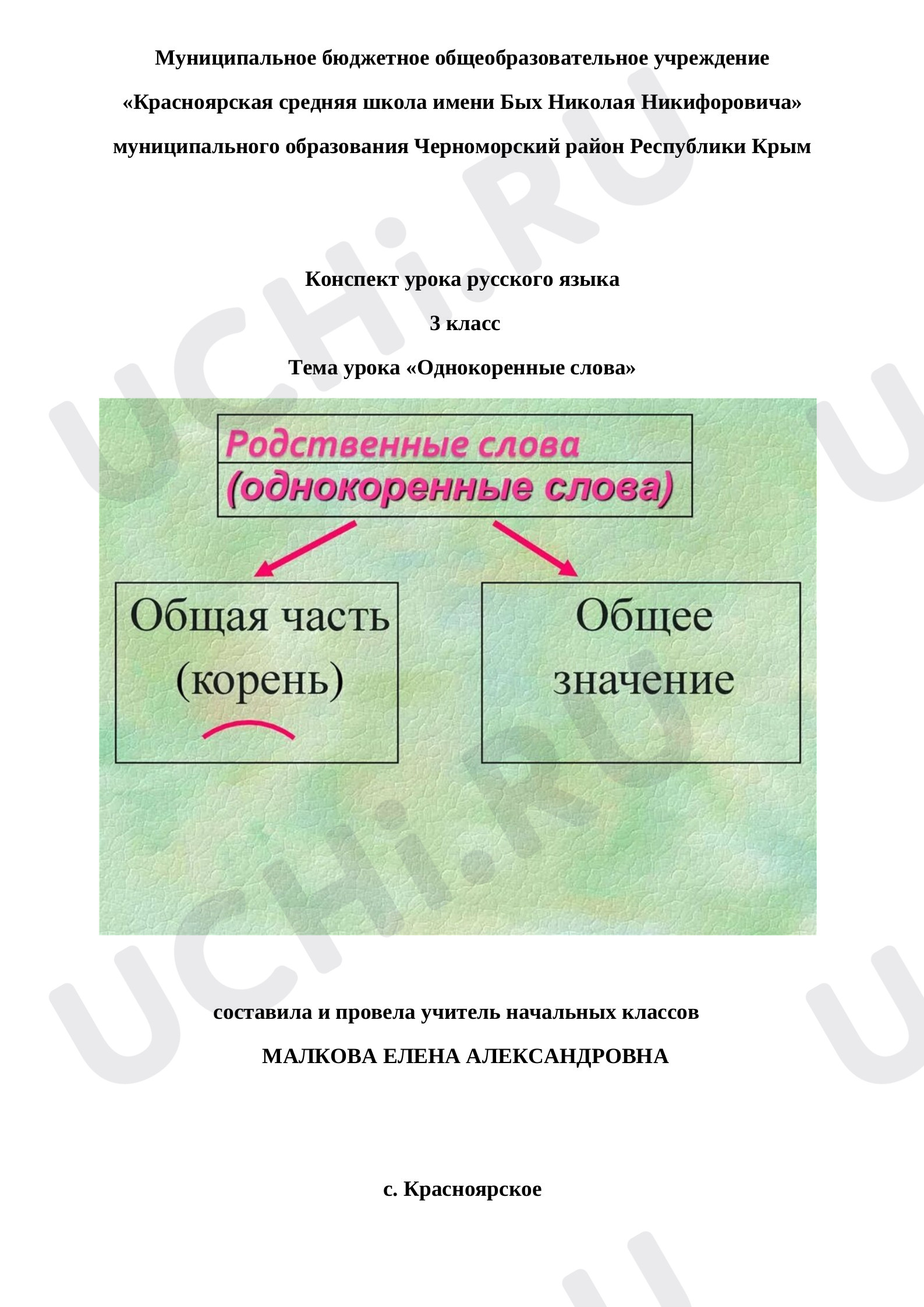 Муниципальное бюджетное общеобразовательное учреждение

«Красноярская средняя школа имени Бых Николая Никифоровича»

муниципального образования Черноморский район Республики Крым

Конспект урока русского языка

3 класс

Тема урока «Однокоренные слова»

Родственные слова
(однокоренные слова)

Общая часть (корень)

Общее значение

составила и провела учитель начальных классов

МАЛКОВА ЕЛЕНА АЛЕКСАНДРОВНА

с. Красноярское

UCHi.RU